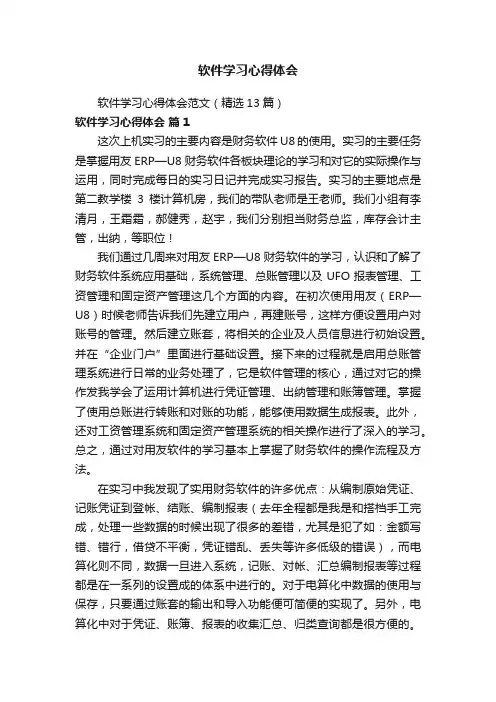 软件学习心得体会

软件学习心得体会范文（精选 13 篇）

软件学习心得体会 篇 1

这次上机实习的主要内容是财务软件 U8 的使用。实习的主要任务是掌握用友 ERP—U8 财务软件各板块理论的学习和对它的实际操作与运用，同时完成每日的实习日记并完成实习报告。实习的主要地点是第二教学楼 3 楼计算机房，我们的带队老师是王老师。我们小组有李清月，王霜霜，郝健秀，赵宇，我们分别担当财务总监，库存会计主管，出纳，等职位！

我们通过几周来对用友 ERP—U8 财务软件的学习，认识和了解了财务软件系统应用基础，系统管理、总账管理以及 UFO 报表管理、工资管理和固定资产管理这几个方面的内容。在初次使用用友（ERP—U8）时候老师告诉我们先建立用户，再建账号，这样方便设置用户对账号的管理。然后建立账套，将相关的企业及人员信息进行初始设置。并在“企业门户”里面进行基础设置。接下来的过程就是启用总账管理系统进行日常的业务处理了，它是软件管理的核心，通过对它的操作发我学会了运用计算机进行凭证管理、出纳管理和账簿管理。掌握了使用总账进行转账和对账的功能，能够使用数据生成报表。此外，还对工资管理系统和固定资产管理系统的相关操作进行了深入的学习。总之，通过对用友软件的学习基本上掌握了财务软件的操作流程及方法。

在实习中我发现了实用财务软件的许多优点：从编制原始凭证、记账凭证到登帐、结账、编制报表（去年全程都是我是和搭档手工完成，处理一些数据的时候出现了很多的差错，尤其是犯了如：金额写错、错行，借贷不平衡，凭证错乱、丢失等许多低级的错误），而电算化则不同，数据一旦进入系统，记账、对帐、汇总编制报表等过程都是在一系列的设置成的体系中进行的。对于电算化中数据的使用与保存，只要通过账套的输出和导入功能便可简便的实现了。另外，电算化中对于凭证、账簿、报表的收集汇总、归类查询都是很方便的。